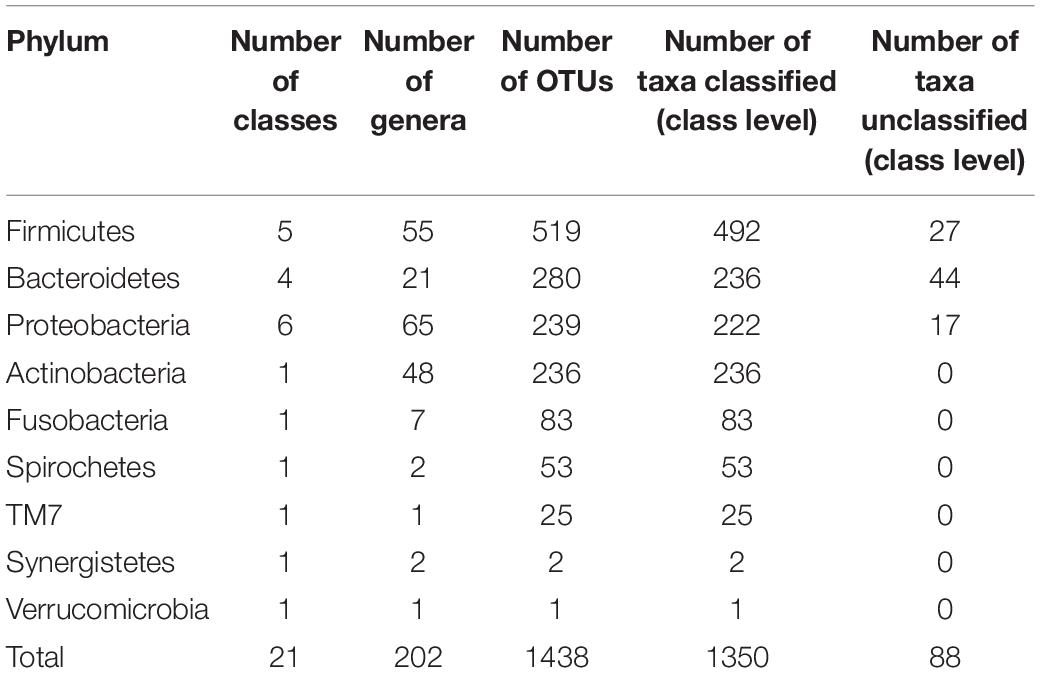 | Phylum | Number of classes | Number of genera | Number of OTUs | Number of taxa classified (class level) | Number of taxa unclassified (class level) |
|---|---|---|---|---|---|
| Firmicutes | 5 | 55 | 519 | 492 | 27 |
| Bacteroidetes | 4 | 21 | 280 | 236 | 44 |
| Proteobacteria | 6 | 65 | 239 | 222 | 17 |
| Actinobacteria | 1 | 48 | 236 | 236 | 0 |
| Fusobacteria | 1 | 7 | 83 | 83 | 0 |
| Spirochetes | 1 | 2 | 53 | 53 | 0 |
| TM7 | 1 | 1 | 25 | 25 | 0 |
| Synergistetes | 1 | 2 | 2 | 2 | 0 |
| Verrucomicrobia | 1 | 1 | 1 | 1 | 0 |
| Total | 21 | 202 | 1438 | 1350 | 88 |